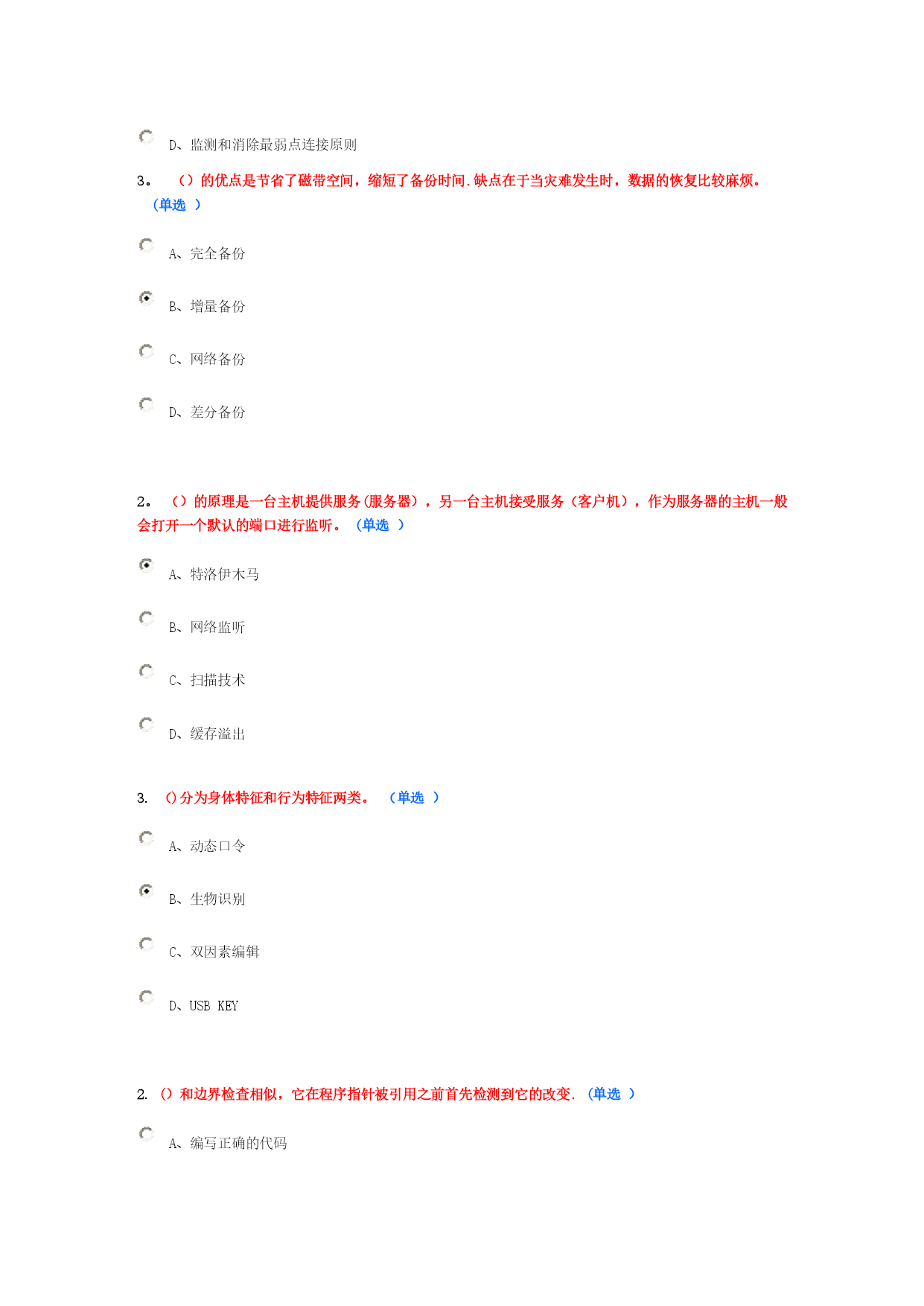 D、监测和消除最弱点连接原则

3。 （）的优点是节省了磁带空间，缩短了备份时间.缺点在于当灾难发生时，数据的恢复比较麻烦。（单选 ）

A、完全备份

B、增量备份

C、网络备份

D、差分备份

2。 （）的原理是一台主机提供服务（服务器），另一台主机接受服务（客户机），作为服务器的主机一般会打开一个默认的端口进行监听。（单选 ）

A、特洛伊木马

B、网络监听

C、扫描技术

D、缓存溢出

3. （）分为身体特征和行为特征两类。 （单选 ）

A、动态口令

B、生物识别

C、双因素编辑

D、USB KEY

2. （）和边界检查相似，它在程序指针被引用之前首先检测到它的改变.（单选 ）

A、编写正确的代码